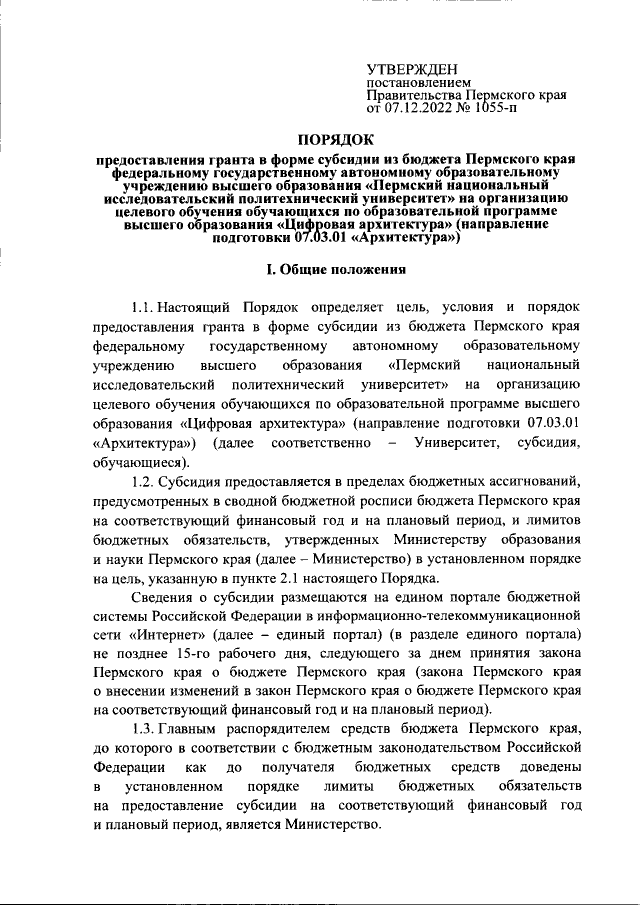 УТВЕРЖДЕН
постановлением
Правительства Пермского края
от 07.12.2022 № 1055-п

ПОРЯДОК

предоставления гранта в форме субсидии из бюджета Пермского края федеральному государственному автономному образовательному учреждению высшего образования «Пермский национальный исследовательский политехнический университет» на организацию целевого обучения обучающихся по образовательной программе высшего образования «Цифровая архитектура» (направление подготовки 07.03.01 «Архитектура»)

I. Общие положения

1.1. Настоящий Порядок определяет цель, условия и порядок предоставления гранта в форме субсидии из бюджета Пермского края федеральному государственному автономному образовательному учреждению высшего образования «Пермский национальный исследовательский политехнический университет» на организацию целевого обучения обучающихся по образовательной программе высшего образования «Цифровая архитектура» (направление подготовки 07.03.01 «Архитектура») (далее соответственно – Университет, субсидия, обучающиеся).

1.2. Субсидия предоставляется в пределах бюджетных ассигнований, предусмотренных в сводной бюджетной росписи бюджета Пермского края на соответствующий финансовый год и на плановый период, и лимитов бюджетных обязательств, утвержденных Министерству образования и науки Пермского края (далее – Министерство) в установленном порядке на цель, указанную в пункте 2.1 настоящего Порядка.

Сведения о субсидии размещаются на едином портале бюджетной системы Российской Федерации в информационно-телекоммуникационной сети «Интернет» (далее – единый портал) (в разделе единого портала) не позднее 15-го рабочего дня, следующего за днем принятия закона Пермского края о бюджете Пермского края (закона Пермского края о внесении изменений в закон Пермского края о бюджете Пермского края на соответствующий финансовый год и на плановый период).

1.3. Главным распорядителем средств бюджета Пермского края, до которого в соответствии с бюджетным законодательством Российской Федерации как до получателя бюджетных средств доведены в установленном порядке лимиты бюджетных обязательств на предоставление субсидии на соответствующий финансовый год и плановый период, является Министерство.